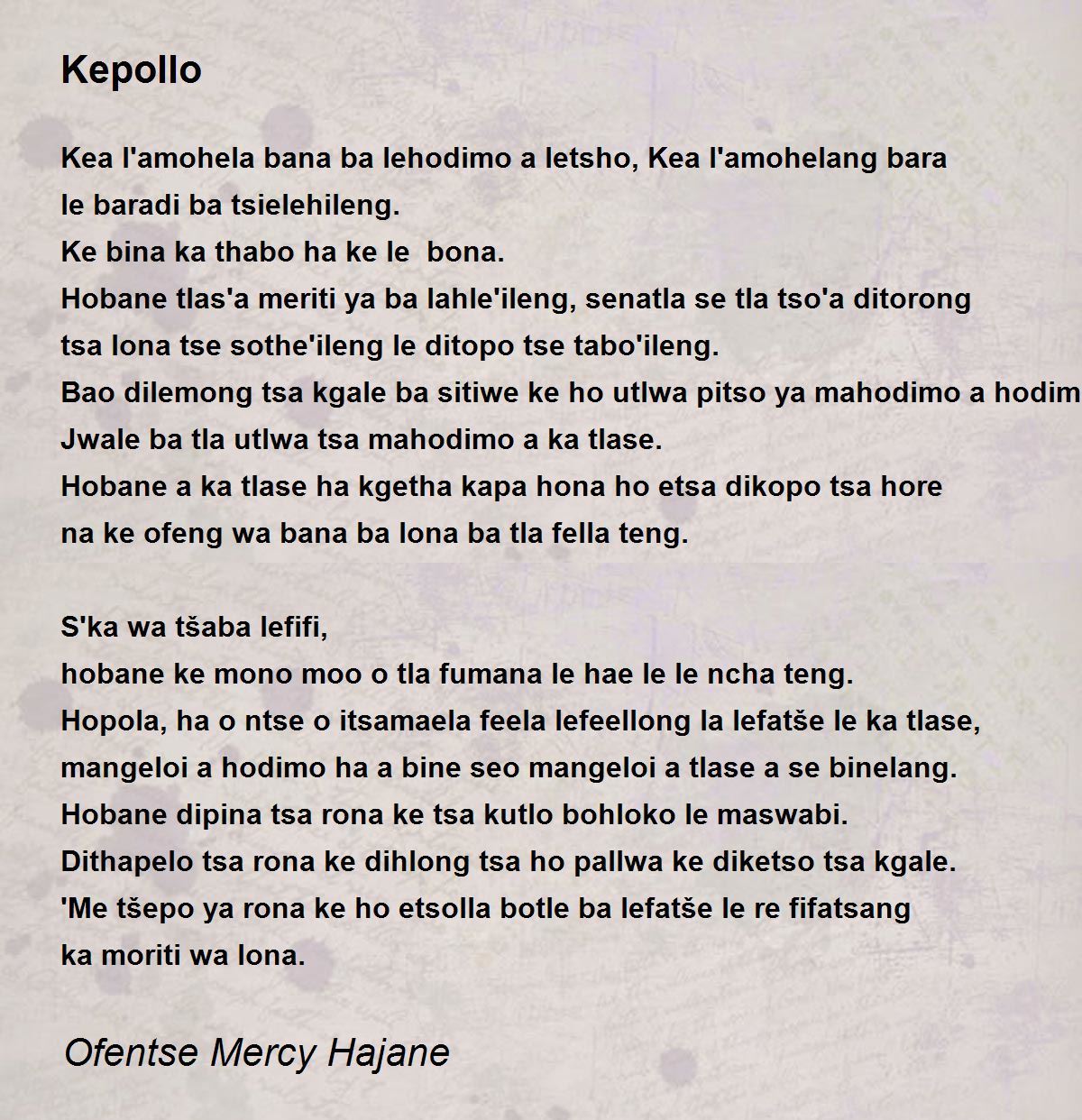 Kepollo

Kea l'amohela bana ba lehodimo a letsho, Kea l'amohelang bara le baradi ba tsielehileng.
Ke bina ka thabo ha ke le bona.
Hobane tlas'a meriti ya ba lahle'ileng, senatla se tla tso'a ditorong tsa lona tse sothe'ileng le ditopo tse tabo'ileng.
Bao dilemong tsa kgale ba sitiwe ke ho utlwa pitso ya mahodimo a hodim
Jwale ba tla utlwa tsa mahodimo a ka tlase.
Hobane a ka tlase ha kgetha kapa hona ho etsa dikopo tsa hore na ke ofeng wa bana ba lona ba tla fella teng.

S'ka wa tšaba lefifi,
hobane ke mono moo o tla fumana le hae le le ncha teng.
Hopola, ha o ntse o itsamaela feela lefeellong la lefatše le ka tlase,
mangeloi a hodimo ha a bine seo mangeloi a tlase a se binelang.
Hobane dipina tsa rona ke tsa kutlo bohloko le maswabi.
Dithapelo tsa rona ke dihlong tsa ho pallwa ke diketso tsa kgale.
'Me tšepo ya rona ke ho etsolla botle ba lefatše le re fifatsang ka moriti wa lona.

Ofentse Mercy Hajane